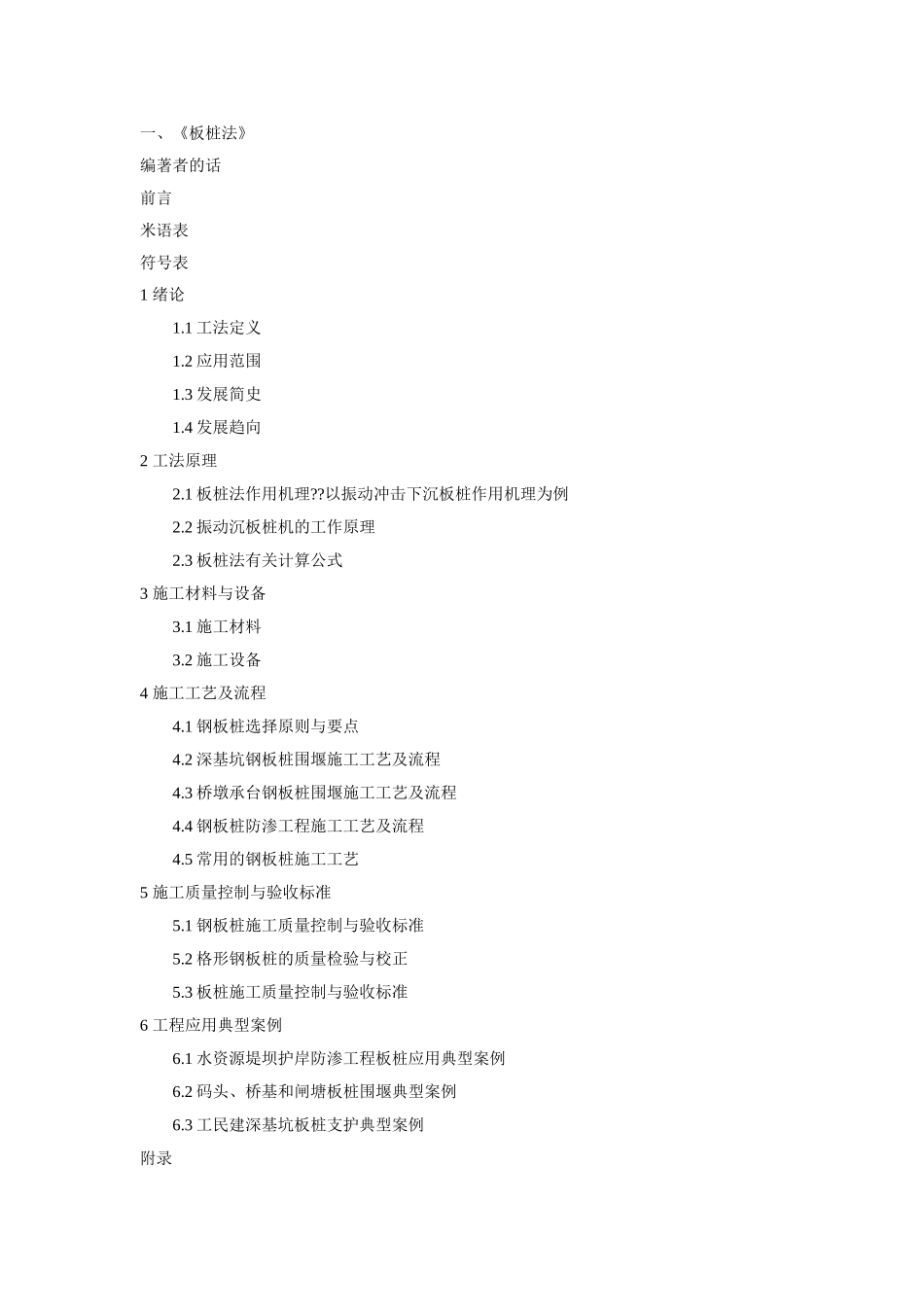 一、《板桩法》

编著者的话

前言

米语表

符号表

1 绪论

1.1 工法定义

1.2 应用范围

1.3 发展简史

1.4 发展趋向

2 工法原理

2.1 板桩法作用机理??以振动冲击下沉板桩作用机理为例

2.2 振动沉板桩机的工作原理

2.3 板桩法有关计算公式

3 施工材料与设备

3.1 施工材料

3.2 施工设备

4 施工工艺及流程

4.1 钢板桩选择原则与要点

4.2 深基坑钢板桩围堰施工工艺及流程

4.3 桥墩承台钢板桩围堰施工工艺及流程

4.4 钢板桩防渗工程施工工艺及流程

4.5 常用的钢板桩施工工艺

5 施工质量控制与验收标准

5.1 钢板桩施工质量控制与验收标准

5.2 格形钢板桩的质量检验与校正

5.3 板桩施工质量控制与验收标准

6 工程应用典型案例

6.1 水资源堤坝护岸防渗工程板桩应用典型案例

6.2 码头、桥基和闸塘板桩围堰典型案例

6.3 工民建深基坑板桩支护典型案例

附录